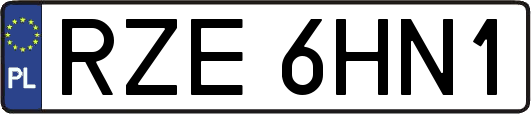 PL
RZE 6HN1